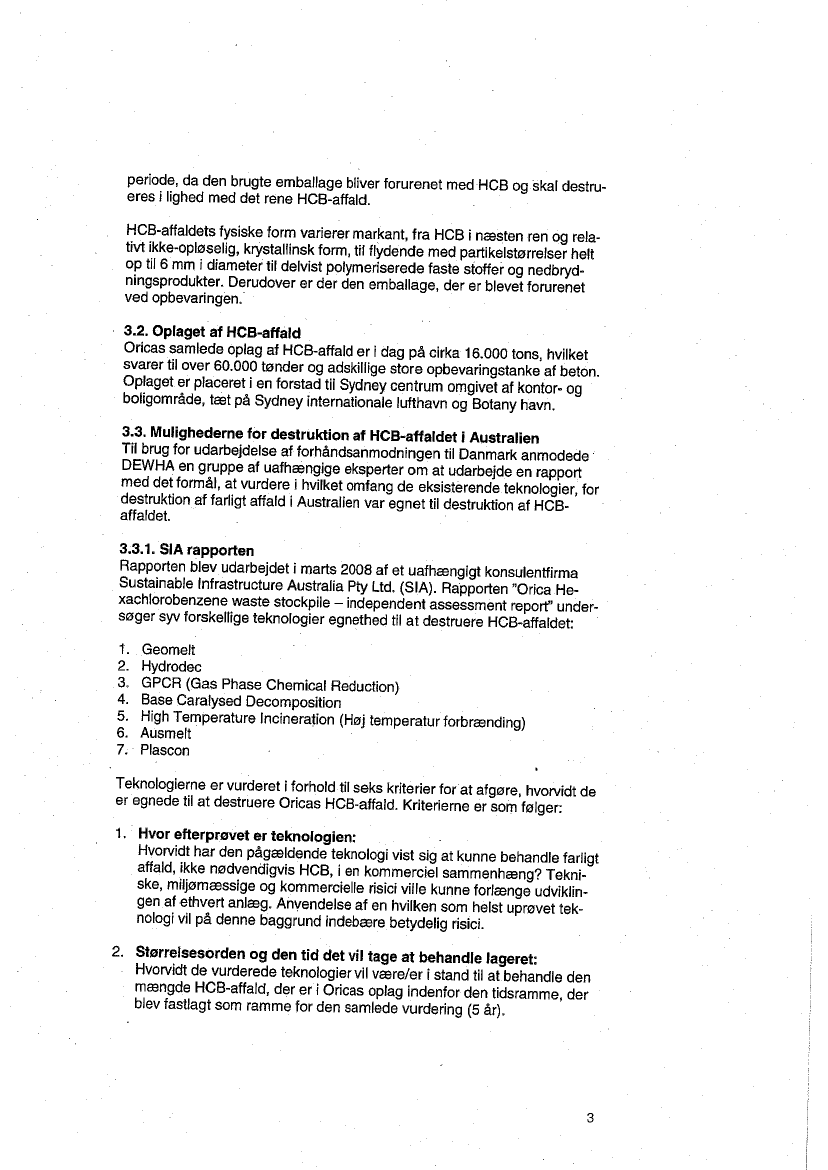 periode, da den brugte emballage bliver forurenet med HCB og skal destrueres i lighed med det rene HCB-affald.

HCB-affaldets fysiske form varierer markant, fra HCB i næsten ren og relativt ikke-opløselig, krystallinsk form, til flydende med partikelstørrelser helt op til 6 mm i diameter til delvist polymeriserede faste stoffer og nedbrydningsprodukter. Derudover er der den emballage, der er blevet forurenet ved opbevaringen.

3.2. Oplaget af HCB-affald
Oricas samlede oplag af HCB-affald er i dag på cirka 16.000 tons, hvilket svarer til over 60.000 tønder og adskillige store opbevaringstanke af beton. Oplaget er placeret i en forstad til Sydney centrum omgivet af kontor- og boligområde, tæt på Sydney internationale lufthavn og Botany havn.

3.3. Mulighederne for destruktion af HCB-affaldet i Australien
Til brug for udarbejdelse af forhåndsanmodningen til Danmark anmodede DEWHA en gruppe af uafhængige eksperter om at udarbejde en rapport med det formål, at vurdere i hvilket omfang de eksisterende teknologier, for destruktion af farligt affald i Australien var egnet til destruktion af HCB-affaldet.

3.3.1. SIA rapporten
Rapporten blev udarbejdet i marts 2008 af et uafhængigt konsulentfirma Sustainable Infrastructure Australia Pty Ltd. (SIA). Rapporten "Orica Hexachlorobenzene waste stockpile – independent assessment report" undersøger syv forskellige teknologier egnethed til at destruere HCB-affaldet:

1. Geomelt
2. Hydrodec
3. GPCR (Gas Phase Chemical Reduction)
4. Base Caralysed Decomposition
5. High Temperature Incineration (Høj temperatur forbrænding)
6. Ausmelt
7. Plascon

Teknologierne er vurderet i forhold til seks kriterier for at afgøre, hvorvidt de er egnede til at destruere Oricas HCB-affald. Kriterierne er som følger:

1. Hvor efterprøvet er teknologien:
Hvorvidt har den pågældende teknologi vist sig at kunne behandle farligt affald, ikke nødvendigvis HCB, i en kommerciel sammenhæng? Tekniske, miljømæssige og kommercielle risici ville kunne forlænge udviklingen af ethvert anlæg. Anvendelse af en hvilken som helst uprøvet teknologi vil på denne baggrund indebære betydelig risici.

2. Størrelsesorden og den tid det vil tage at behandle lageret:
Hvorvidt de vurderede teknologier vil være/er i stand til at behandle den mængde HCB-affald, der er i Oricas oplag indenfor den tidsramme, der blev fastlagt som ramme for den samlede vurdering (5 år).

3